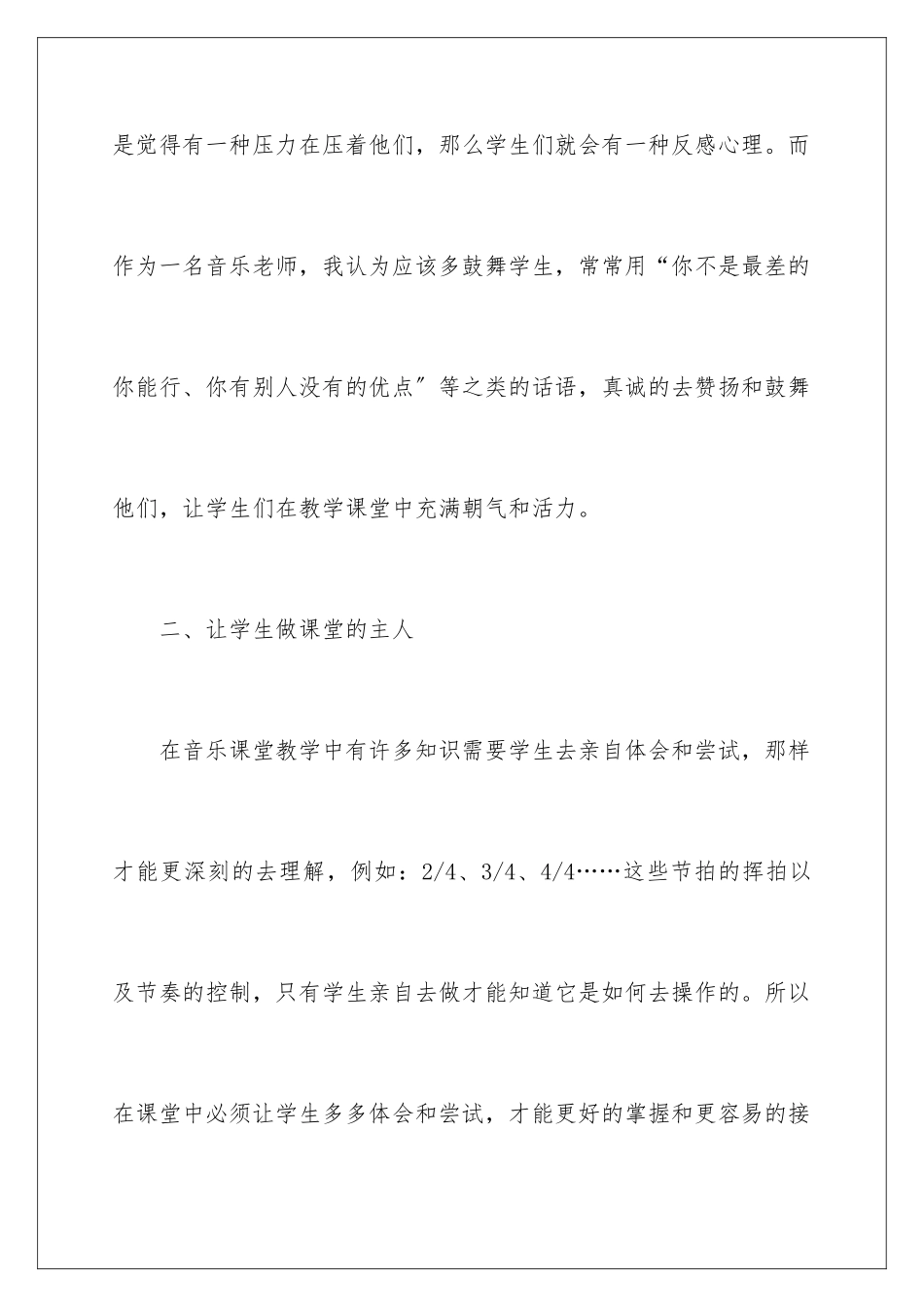 是觉得有一种压力在压着他们，那么学生们就会有一种反感心理。而作为一名音乐老师，我认为应该多鼓舞学生，常常用“你不是最差的你能行、你有别人没有的优点”等之类的话语，真诚的去赞扬和鼓舞他们，让学生们在教学课堂中充满朝气和活力。

二、让学生做课堂的主人

在音乐课堂教学中有许多知识需要学生去亲自体会和尝试，那样才能更深刻的去理解，例如：2/4、3/4、4/4……这些节拍的挥拍以及节奏的控制，只有学生亲自去做才能知道它是如何去操作的。所以在课堂中必须让学生多多体会和尝试，才能更好的掌握和更容易的接